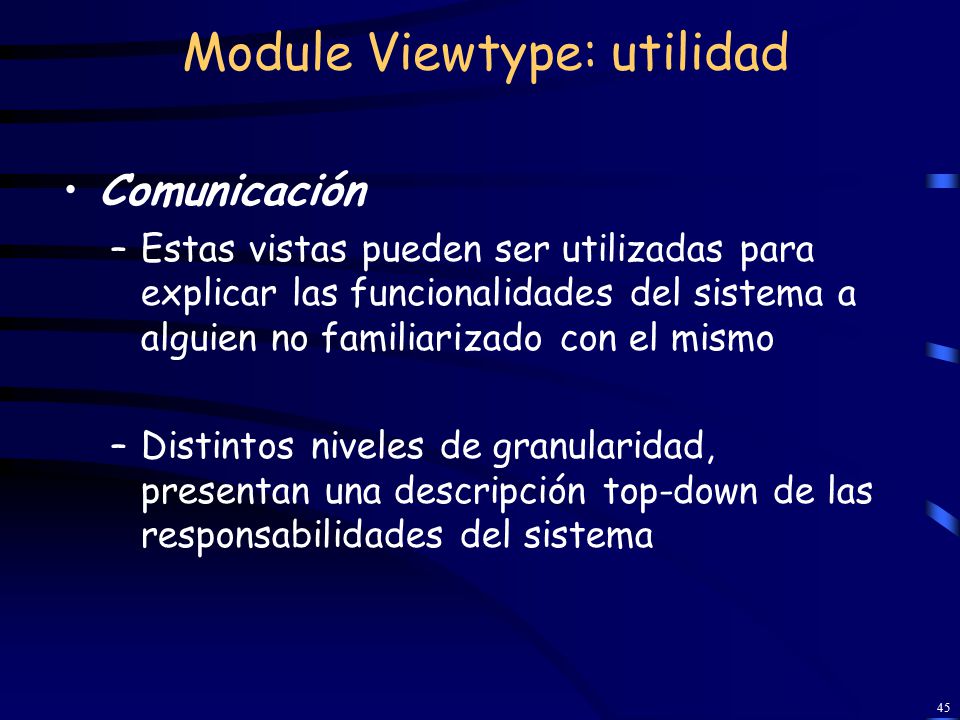 Module Viewtype: utilidad

• Comunicación

– Estas vistas pueden ser utilizadas para explicar las funcionalidades del sistema a alguien no familiarizado con el mismo

– Distintos niveles de granularidad, presentan una descripción top-down de las responsabilidades del sistema

45